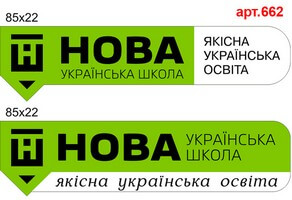 85x22

арт.662

НОВА
УКРАЇНСЬКА ШКОЛА

ЯКІСНА
УКРАЇНСЬКА
ОСВІТА

85x22

НОВА
УКРАЇНСЬКА
ШКОЛА

якісна українська освіта